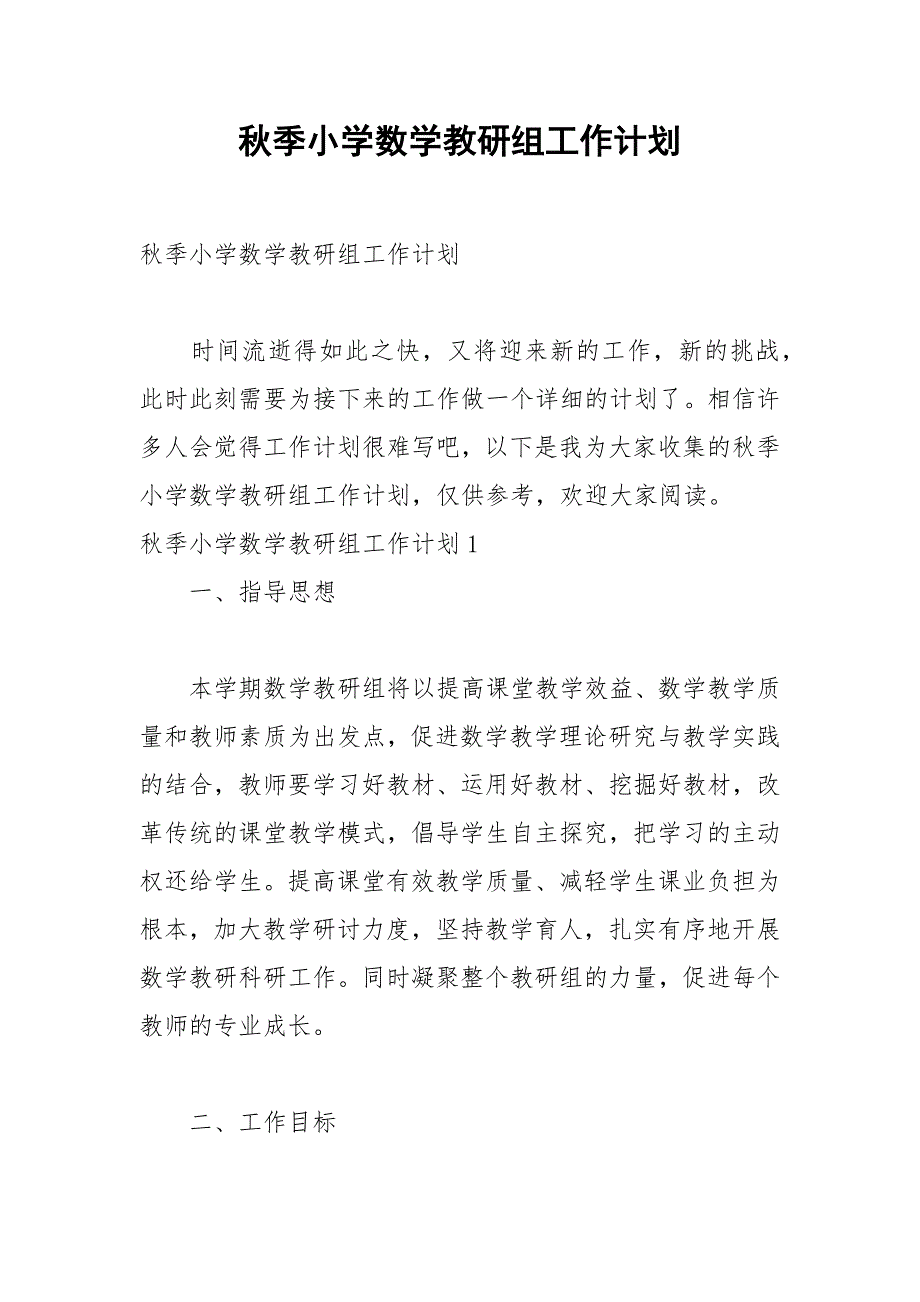 秋季小学数学教研组工作计划

秋季小学数学教研组工作计划

时间流逝得如此之快，又将迎来新的工作，新的挑战，此时此刻需要为接下来的工作做一个详细的计划了。相信许多人会觉得工作计划很难写吧，以下是我为大家收集的秋季小学数学教研组工作计划，仅供参考，欢迎大家阅读。

秋季小学数学教研组工作计划 1

一、指导思想

本学期数学教研组将以提高课堂教学效益、数学教学质量和教师素质为出发点，促进数学教学理论研究与教学实践的结合，教师要学习好教材、运用好教材、挖掘好教材，改革传统的课堂教学模式，倡导学生自主探究，把学习的主动权还给学生。提高课堂有效教学质量、减轻学生课业负担为根本，加大教学研讨力度，坚持教学育人，扎实有序地开展数学教研科研工作。同时凝聚整个教研组的力量，促进每个教师的专业成长。

二、工作目标